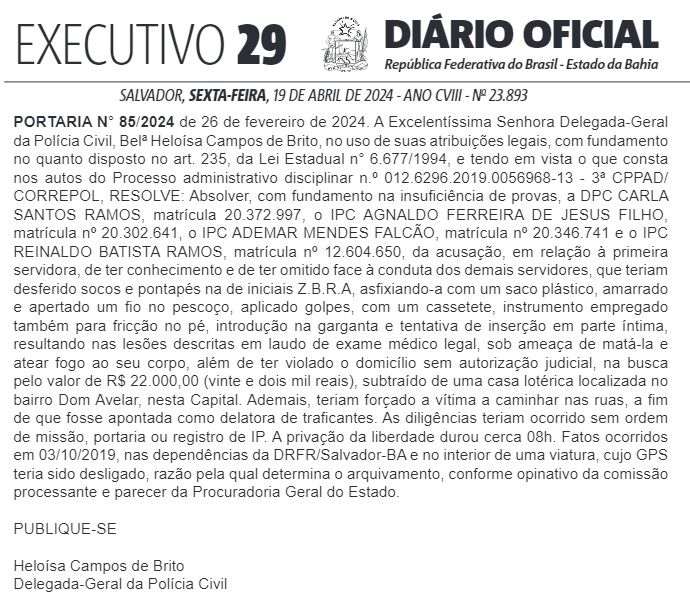 EXECUTIVO 29

DIÁRIO OFICIAL
República Federativa do Brasil - Estado da Bahia

SALVADOR, SEXTA-FEIRA, 19 DE ABRIL DE 2024 - ANO CVIII - Nº 23.893

PORTARIA N° 85/2024 de 26 de fevereiro de 2024. A Excelentíssima Senhora Delegada-Geral da Polícia Civil, Belª Heloísa Campos de Brito, no uso de suas atribuições legais, com fundamento no quanto disposto no art. 235, da Lei Estadual n° 6.677/1994, e tendo em vista o que consta nos autos do Processo administrativo disciplinar n.º 012.6296.2019.0056968-13 - 3ª CPPAD/CORREPOL, RESOLVE: Absolver, com fundamento na insuficiência de provas, a DPC CARLA SANTOS RAMOS, matrícula 20.372.997, o IPC AGNALDO FERREIRA DE JESUS FILHO, matrícula nº 20.302.641, o IPC ADEMAR MENDES FALCÃO, matrícula nº 20.346.741 e o IPC REINALDO BATISTA RAMOS, matrícula nº 12.604.650, da acusação, em relação à primeira servidora, de ter conhecimento e de ter omitido face à conduta dos demais servidores, que teriam desferido socos e pontapés na de iniciais Z.B.R.A, asfixiando-a com um saco plástico, amarrado e apertado um fio no pescoço, aplicado golpes, com um cassetete, instrumento empregado também para fricção no pé, introdução na garganta e tentativa de inserção em parte íntima, resultando nas lesões descritas em laudo de exame médico legal, sob ameaça de matá-la e atear fogo ao seu corpo, além de ter violado o domicílio sem autorização judicial, na busca pelo valor de R$ 22.000,00 (vinte e dois mil reais), subtraído de uma casa lotérica localizada no bairro Dom Avelar, nesta Capital. Ademais, teriam forçado a vítima a caminhar nas ruas, a fim de que fosse apontada como delatora de traficantes. As diligências teriam ocorrido sem ordem de missão, portaria ou registro de IP. A privação da liberdade durou cerca 08h. Fatos ocorridos em 03/10/2019, nas dependências da DRFR/Salvador-BA e no interior de uma viatura, cujo GPS teria sido desligado, razão pela qual determina o arquivamento, conforme opinativo da comissão processante e parecer da Procuradoria Geral do Estado.

PUBLIQUE-SE

Heloísa Campos de Brito
Delegada-Geral da Polícia Civil